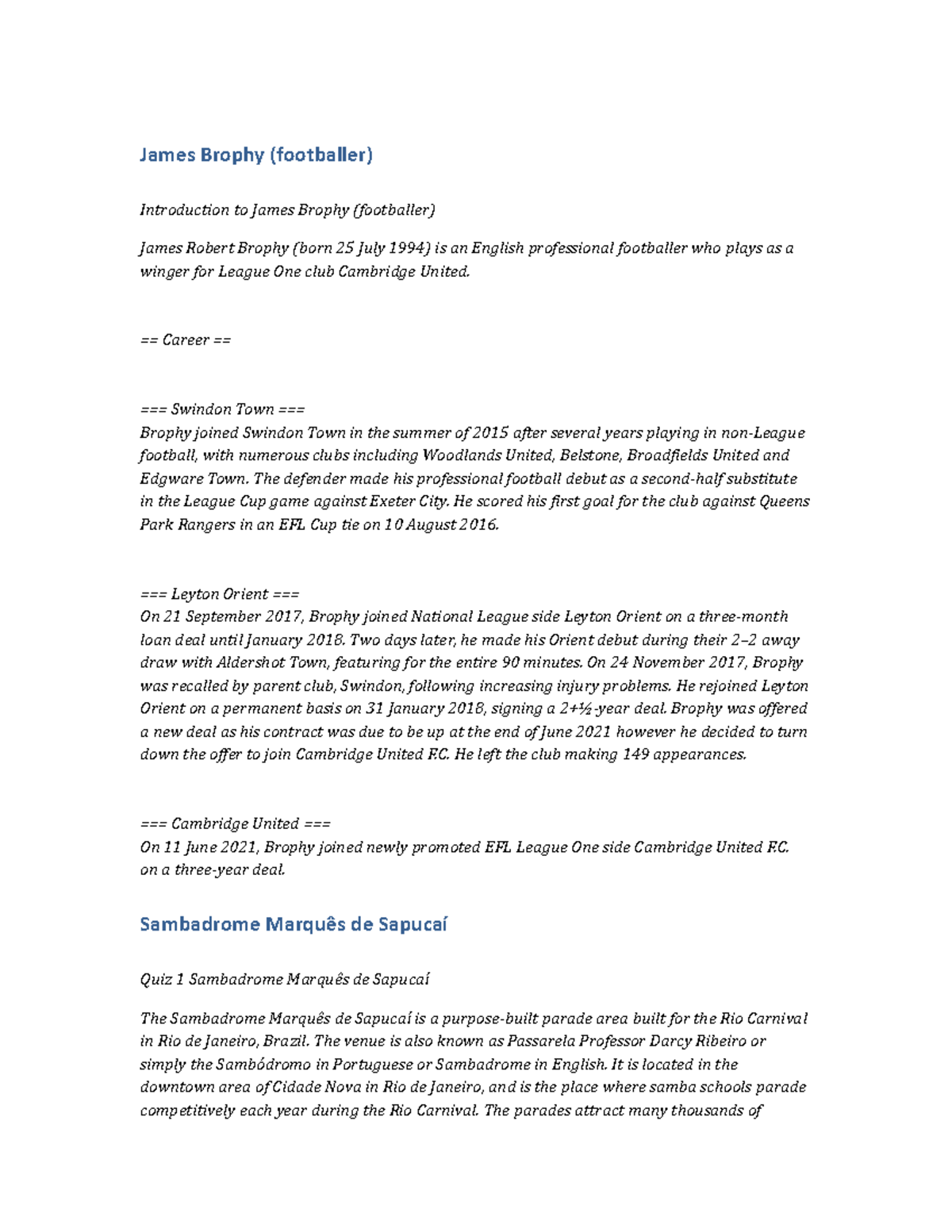 James Brophy (footballer)

Introduction to James Brophy (footballer)

James Robert Brophy (born 25 July 1994) is an English professional footballer who plays as a winger for League One club Cambridge United.

== Career ==

=== Swindon Town ===
Brophy joined Swindon Town in the summer of 2015 after several years playing in non-League football, with numerous clubs including Woodlands United, Belstone, Broadfields United and Edgware Town. The defender made his professional football debut as a second-half substitute in the League Cup game against Exeter City. He scored his first goal for the club against Queens Park Rangers in an EFL Cup tie on 10 August 2016.

=== Leyton Orient ===
On 21 September 2017, Brophy joined National League side Leyton Orient on a three-month loan deal until January 2018. Two days later, he made his Orient debut during their 2–2 away draw with Aldershot Town, featuring for the entire 90 minutes. On 24 November 2017, Brophy was recalled by parent club, Swindon, following increasing injury problems. He rejoined Leyton Orient on a permanent basis on 31 January 2018, signing a 2+½-year deal. Brophy was offered a new deal as his contract was due to be up at the end of June 2021 however he decided to turn down the offer to join Cambridge United F.C. He left the club making 149 appearances.

=== Cambridge United ===
On 11 June 2021, Brophy joined newly promoted EFL League One side Cambridge United F.C. on a three-year deal.

Sambadrome Marquês de Sapucaí

Quiz 1 Sambadrome Marquês de Sapucaí

The Sambadrome Marquês de Sapucaí is a purpose-built parade area built for the Rio Carnival in Rio de Janeiro, Brazil. The venue is also known as Passarela Professor Darcy Ribeiro or simply the Sambódromo in Portuguese or Sambadrome in English. It is located in the downtown area of Cidade Nova in Rio de Janeiro, and is the place where samba schools parade competitively each year during the Rio Carnival. The parades attract many thousands of